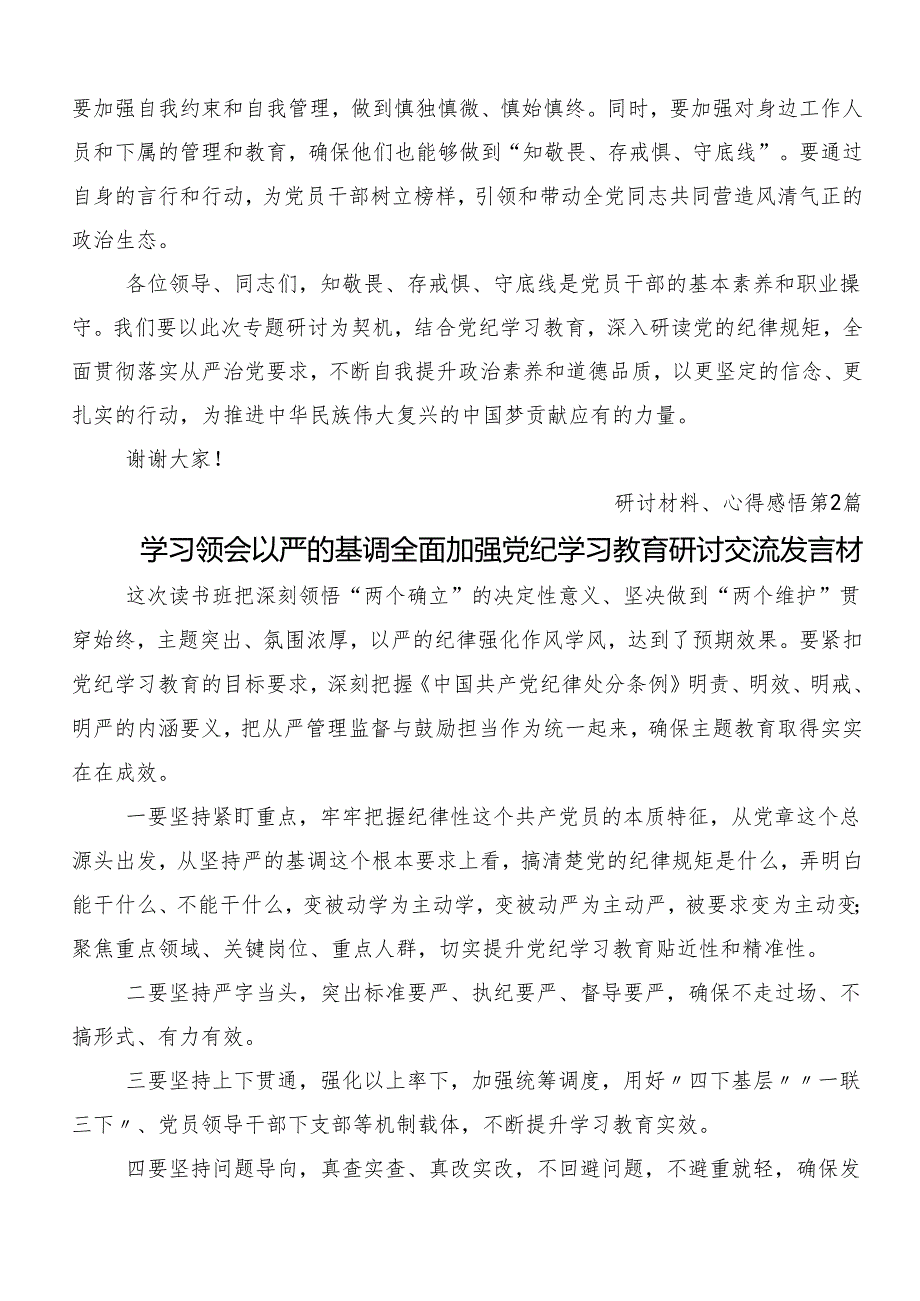 要加强自我约束和自我管理，做到慎独慎微、慎始慎终。同时，要加强对身边工作人员和下属的管理和教育，确保他们也能够做到“知敬畏、存戒惧、守底线”。要通过自身的言行和行动，为党员干部树立榜样，引领和带动全党同志共同营造风清气正的政治生态。

各位领导、同志们，知敬畏、存戒惧、守底线是党员干部的基本素养和职业操守。我们要以此次专题研讨为契机，结合党纪学习教育，深入研读党的纪律规矩，全面贯彻落实从严治党要求，不断自我提升政治素养和道德品质，以更坚定的信念、更扎实的行动，为推进中华民族伟大复兴的中国梦贡献应有的力量。

谢谢大家！

研讨材料、心得感悟第2篇

学习领会以严的基调全面加强党纪学习教育研讨交流发言材

这次读书班把深刻领悟“两个确立”的决定性意义、坚决做到“两个维护”贯穿始终，主题突出、氛围浓厚，以严的纪律强化作风学风，达到了预期效果。要紧扣党纪学习教育的目标要求，深刻把握《中国共产党纪律处分条例》明责、明效、明戒、明严的内涵要义，把从严管理监督与鼓励担当作为统一起来，确保主题教育取得实实在在成效。

一要坚持紧盯重点，牢牢把握纪律性这个共产党员的本质特征，从党章这个总源头出发，从坚持严的基调这个根本要求上看，搞清楚党的纪律规矩是什么，弄明白能干什么、不能干什么，变被动学为主动学，变被动严为主动严，被要求变为主动变;聚焦重点领域、关键岗位、重点人群，切实提升党纪学习教育贴近性和精准性。

二要坚持严字当头，突出标准要严、执纪要严、督导要严，确保不走过场、不搞形式、有力有效。

三要坚持上下贯通，强化以上率下，加强统筹调度，用好〃四下基层〃〃一联三下〃、党员领导干部下支部等机制载体，不断提升学习教育实效。

四要坚持问题导向，真查实查、真改实改，不回避问题，不避重就轻，确保发